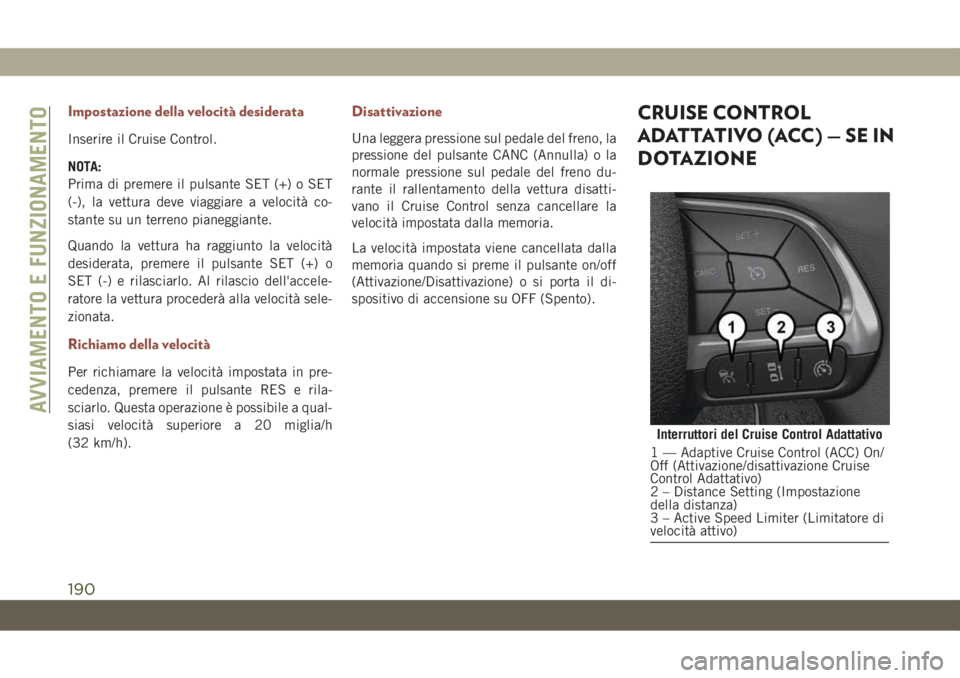 AVVIAMENTO E FUNZIONAMENTO

Impostazione della velocità desiderata

Inserire il Cruise Control.

NOTA:
Prima di premere il pulsante SET (+) o SET (-), la vettura deve viaggiare a velocità costante su un terreno pianeggiante.

Quando la vettura ha raggiunto la velocità desiderata, premere il pulsante SET (+) o SET (-) e rilasciarlo. Al rilascio dell'acceleratore la vettura procederà alla velocità selezionata.

Richiamo della velocità

Per richiamare la velocità impostata in precedenza, premere il pulsante RES e rilasciarlo. Questa operazione è possibile a qualsiasi velocità superiore a 20 miglia/h (32 km/h).

Disattivazione

Una leggera pressione sul pedale del freno, la pressione del pulsante CANC (Annulla) o la normale pressione sul pedale del freno durante il rallentamento della vettura disattivano il Cruise Control senza cancellare la velocità impostata dalla memoria.

La velocità impostata viene cancellata dalla memoria quando si preme il pulsante on/off (Attivazione/Disattivazione) o si porta il dispositivo di accensione su OFF (Spento).

CRUISE CONTROL ADATTATIVO (ACC) — SE IN DOTAZIONE

SET +
CANC
RES
SET -
1
2
3

Interruttori del Cruise Control Adattativo

1 — Adaptive Cruise Control (ACC) On/Off (Attivazione/disattivazione Cruise Control Adattativo)
2 – Distance Setting (Impostazione della distanza)
3 – Active Speed Limiter (Limitatore di velocità attivo)

190

carmanualsonline.info